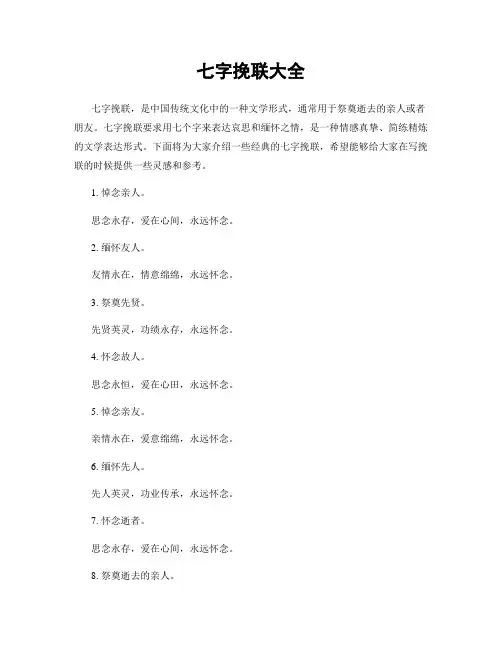 七字挽联大全

七字挽联，是中国传统文化中的一种文学形式，通常用于祭奠逝去的亲人或者朋友。七字挽联要求用七个字来表达哀思和缅怀之情，是一种情感真挚、简练精炼的文学表达形式。下面将为大家介绍一些经典的七字挽联，希望能够给大家在写挽联的时候提供一些灵感和参考。

1. 悼念亲人。

思念永存，爱在心间，永远怀念。

2. 缅怀友人。

友情永在，情意绵绵，永远怀念。

3. 祭奠先贤。

先贤英灵，功绩永存，永远怀念。

4. 怀念故人。

思念永恒，爱在心田，永远怀念。

5. 悼念亲友。

亲情永在，爱意绵绵，永远怀念。

6. 缅怀先人。

先人英灵，功业传承，永远怀念。

7. 怀念逝者。

思念永存，爱在心间，永远怀念。

8. 祭奠逝去的亲人。